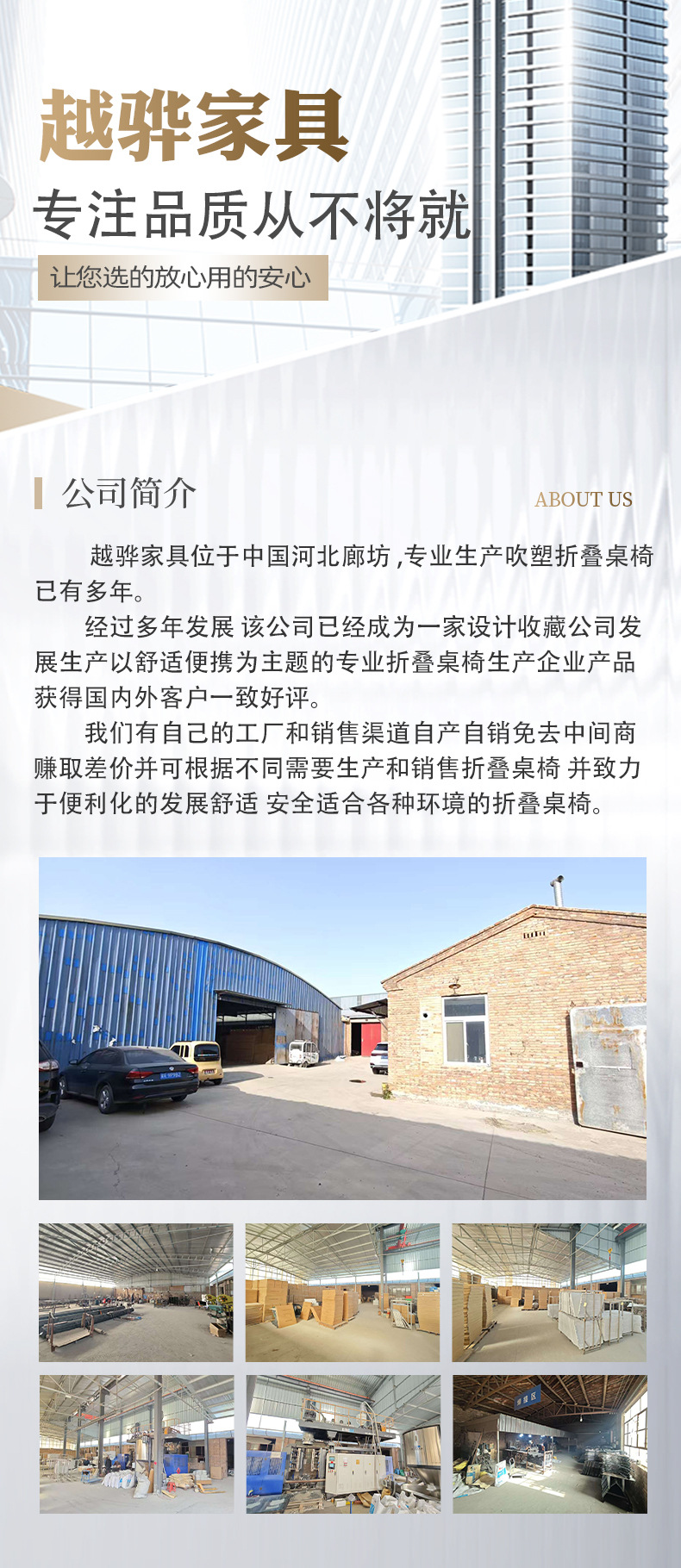 越骅家具

专注品质从不将就

让您选的放心用的安心

公司简介

ABOUT US

越骅家具位于中国河北廊坊,专业生产吹塑折叠桌椅已有多年。

经过多年发展 该公司已经成为一家设计收藏公司发展生产以舒适便携为主题的专业折叠桌椅生产企业产品获得国内外客户一致好评。

我们有自己的工厂和销售渠道自产自销免去中间商赚取差价并可根据不同需要生产和销售折叠桌椅 并致力于便利化的发展舒适 安全适合各种环境的折叠桌椅。